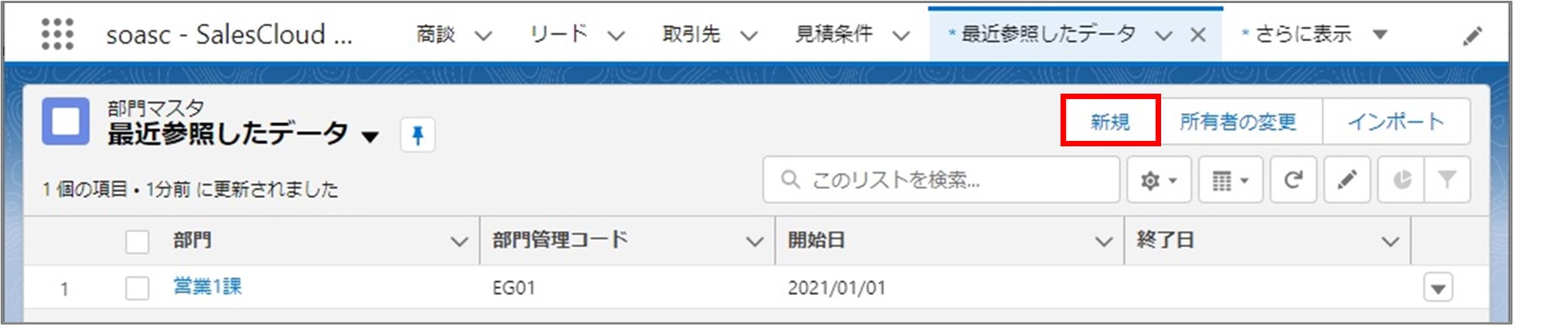 soasc - SalesCloud ...
商談
リード
取引先
見積条件
* 最近参照したデータ
* さらに表示

部門マスタ
最近参照したデータ

新規
所有者の変更
インポート

1 個の項目 • 1分前 に更新されました

このリストを検索...

| | | 部門 | 部門管理コード | 開始日 | 終了日 |
|---|---|---|---|---|---|
| 1 | | 営業1課 | EG01 | 2021/01/01 | |